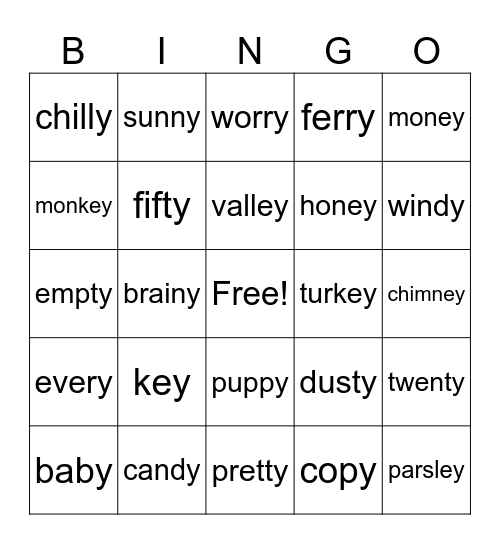 | B | I | N | G | O |
|---|---|---|---|---|
| chilly | sunny | worry | ferry | money |
| monkey | fifty | valley | honey | windy |
| empty | brainy | Free! | turkey | chimney |
| every | key | puppy | dusty | twenty |
| baby | candy | pretty | copy | parsley |